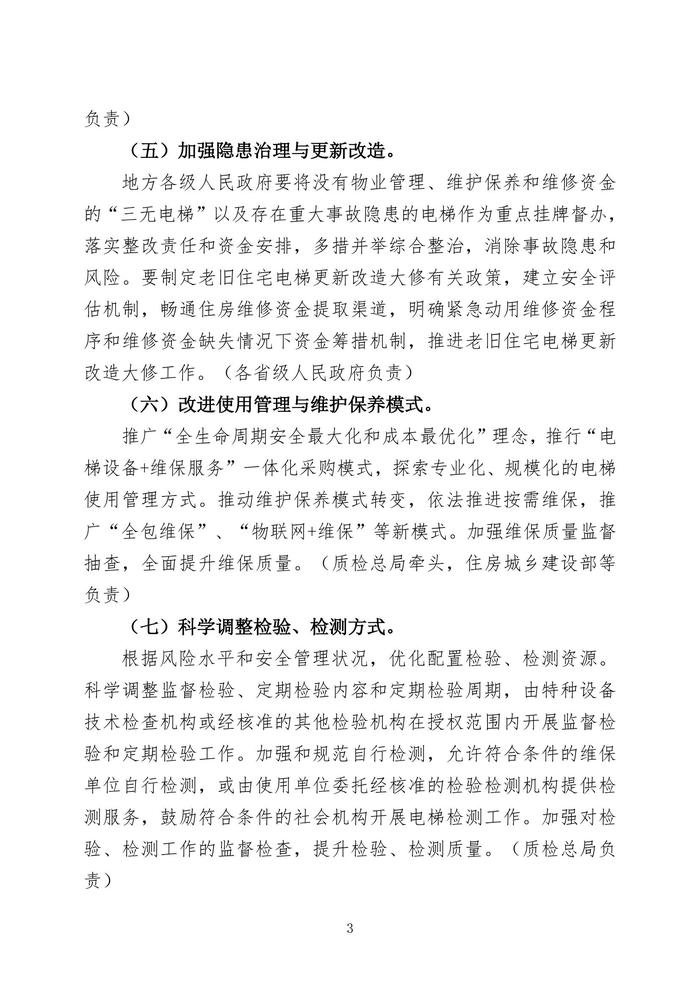 负责）

（五）加强隐患治理与更新改造。

地方各级人民政府要将没有物业管理、维护保养和维修资金的“三无电梯”以及存在重大事故隐患的电梯作为重点挂牌督办，落实整改责任和资金安排，多措并举综合整治，消除事故隐患和风险。要制定老旧住宅电梯更新改造大修有关政策，建立安全评估机制，畅通住房维修资金提取渠道，明确紧急动用维修资金程序和维修资金缺失情况下资金筹措机制，推进老旧住宅电梯更新改造大修工作。（各省级人民政府负责）

（六）改进使用管理与维护保养模式。

推广“全生命周期安全最大化和成本最优化”理念，推行“电梯设备+维保服务”一体化采购模式，探索专业化、规模化的电梯使用管理方式。推动维护保养模式转变，依法推进按需维保，推广“全包维保”、“物联网+维保”等新模式。加强维保质量监督抽查，全面提升维保质量。（质检总局牵头，住房城乡建设部等负责）

（七）科学调整检验、检测方式。

根据风险水平和安全管理状况，优化配置检验、检测资源。科学调整监督检验、定期检验内容和定期检验周期，由特种设备技术检查机构或经核准的其他检验机构在授权范围内开展监督检验和定期检验工作。加强和规范自行检测，允许符合条件的维保单位自行检测，或由使用单位委托经核准的检验检测机构提供检测服务，鼓励符合条件的社会机构开展电梯检测工作。加强对检验、检测工作的监督检查，提升检验、检测质量。（质检总局负责）

3